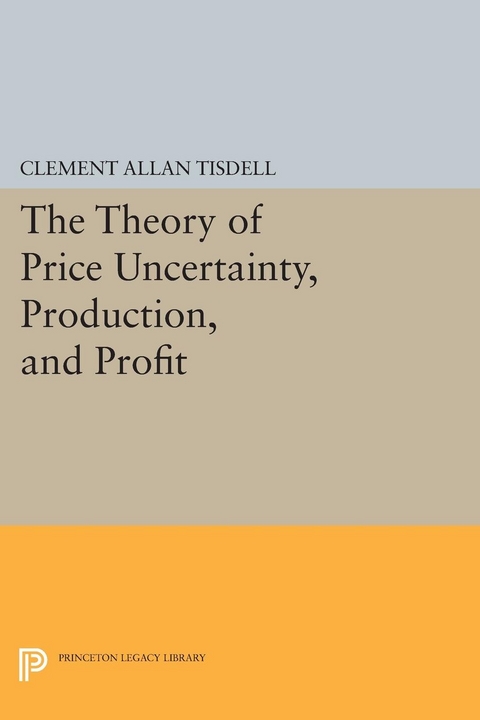 CLEMENT ALLAN TISDELL

The Theory of Price Uncertainty, Production, and Profit

PRINCETON LEGACY LIBRARY